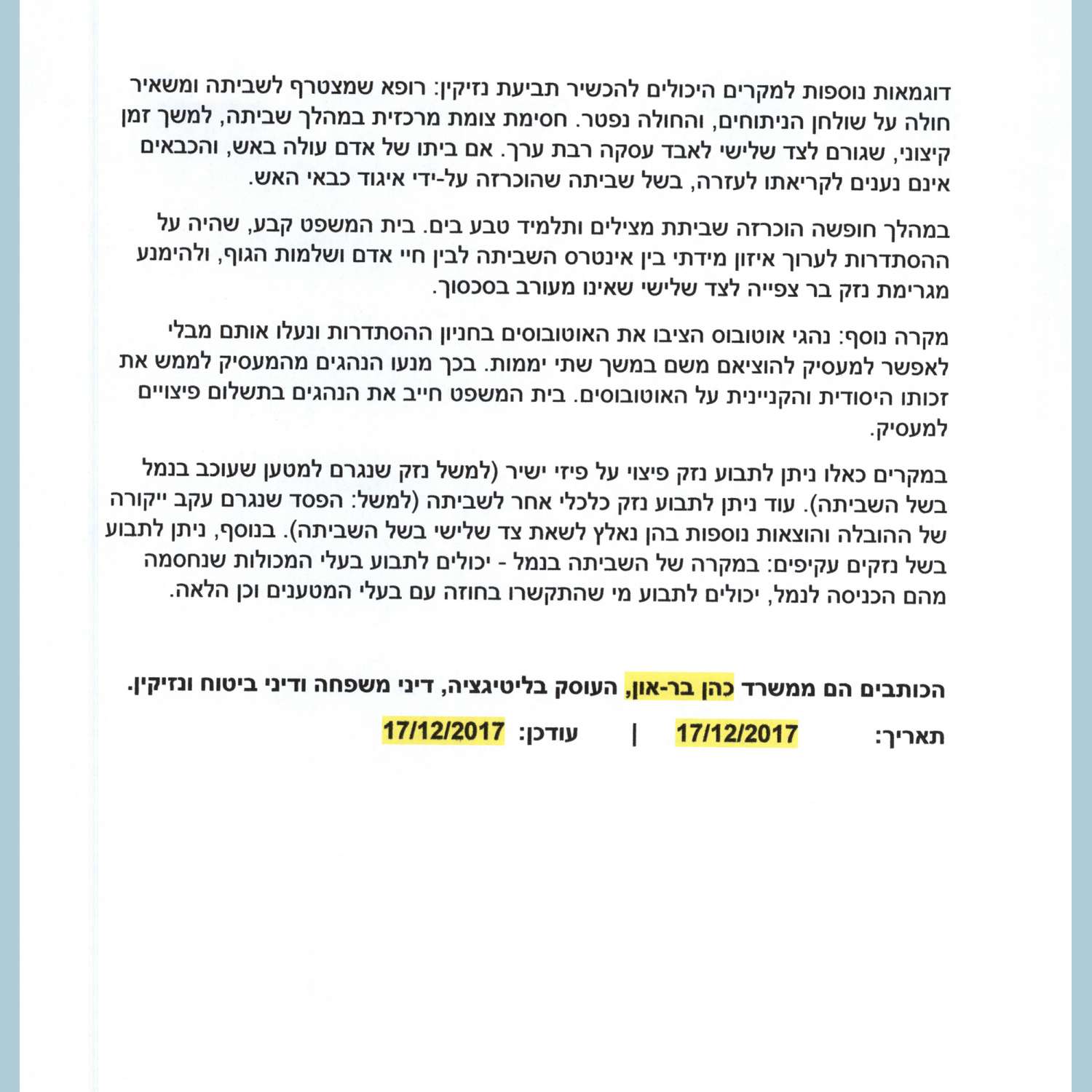 דוגמאות נוספות למקרים היכולים להכשיר תביעת נזיקין: רופא שמצטרף לשביתה ומשאיר חולה על שולחן הניתוחים, והחולה נפטר. חסימת צומת מרכזית במהלך שביתה, למשך זמן קיצוני, שגורם לצד שלישי לאבד עסקה רבת ערך. אם ביתו של אדם עולה באש, והכבאים אינם נענים לקריאתו לעזרה, בשל שביתה שהוכרזה על-ידי איגוד כבאי האש.

במהלך חופשה הוכרזה שביתת מצילים ותלמיד טבע בים. בית המשפט קבע, שהיה על ההסתדרות לערוך איזון מידתי בין אינטרס השביתה לבין חיי אדם ושלמות הגוף, ולהימנע מגרימת נזק בר צפייה לצד שלישי שאינו מעורב בסכסוך.

מקרה נוסף: נהגי אוטובוס הציבו את האוטובוסים בחניון ההסתדרות ונעלו אותם מבלי לאפשר למעסיק להוציאם משם במשך שתי יממות. בכך מנעו הנהגים מהמעסיק לממש את זכותו היסודית והקניינית על האוטובוסים. בית המשפט חייב את הנהגים בתשלום פיצויים למעסיק.

במקרים כאלו ניתן לתבוע נזק פיצוי על פיזי ישיר (למשל נזק שנגרם למטען שעוכב בנמל בשל השביתה). עוד ניתן לתבוע נזק כלכלי אחר לשביתה (למשל: הפסד שנגרם עקב ייקורה של ההובלה והוצאות נוספות בהן נאלץ לשאת צד שלישי בשל השביתה). בנוסף, ניתן לתבוע בשל נזקים עקיפים: במקרה של השביתה בנמל - יכולים לתבוע בעלי המכולות שנחסמה מהם הכניסה לנמל, יכולים לתבוע מי שהתקשרו בחוזה עם בעלי המטענים וכן הלאה.

הכותבים הם ממשרד כהן בר-און, העוסק בליטיגציה, דיני משפחה ודיני ביטוח ונזיקין.

תאריך: 17/12/2017 | עודכן: 17/12/2017